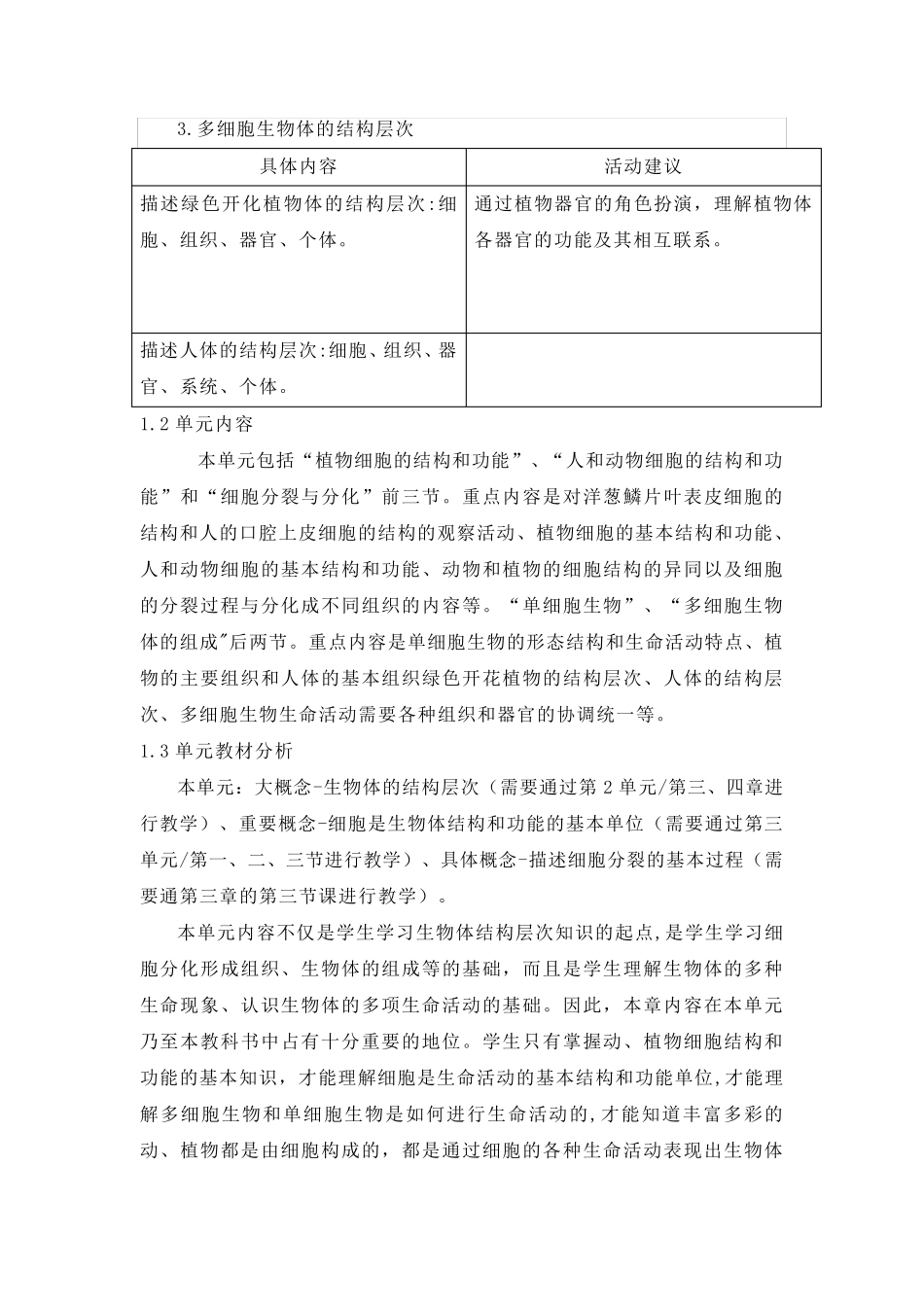 3.多细胞生物体的结构层次

| 具体内容 | 活动建议 |
|---|---|
| 描述绿色开化植物体的结构层次:细胞、组织、器官、个体。 | 通过植物器官的角色扮演，理解植物体各器官的功能及其相互联系。 |
| 描述人体的结构层次:细胞、组织、器官、系统、个体。 | |

1.2单元内容

本单元包括“植物细胞的结构和功能”、“人和动物细胞的结构和功能”和“细胞分裂与分化”前三节。重点内容是对洋葱鳞片叶表皮细胞的结构和人的口腔上皮细胞的结构的观察活动、植物细胞的基本结构和功能、人和动物细胞的基本结构和功能、动物和植物的细胞结构的异同以及细胞的分裂过程与分化成不同组织的内容等。“单细胞生物”、“多细胞生物体的组成"后两节。重点内容是单细胞生物的形态结构和生命活动特点、植物的主要组织和人体的基本组织绿色开花植物的结构层次、人体的结构层次、多细胞生物生命活动需要各种组织和器官的协调统一等。

1.3单元教材分析

本单元：大概念-生物体的结构层次（需要通过第2单元/第三、四章进行教学）、重要概念-细胞是生物体结构和功能的基本单位（需要通过第三单元/第一、二、三节进行教学）、具体概念-描述细胞分裂的基本过程（需要通第三章的第三节课进行教学）。

本单元内容不仅是学生学习生物体结构层次知识的起点,是学生学习细胞分化形成组织、生物体的组成等的基础，而且是学生理解生物体的多种生命现象、认识生物体的多项生命活动的基础。因此，本章内容在本单元乃至本教科书中占有十分重要的地位。学生只有掌握动、植物细胞结构和功能的基本知识，才能理解细胞是生命活动的基本结构和功能单位,才能理解多细胞生物和单细胞生物是如何进行生命活动的,才能知道丰富多彩的动、植物都是由细胞构成的，都是通过细胞的各种生命活动表现出生物体